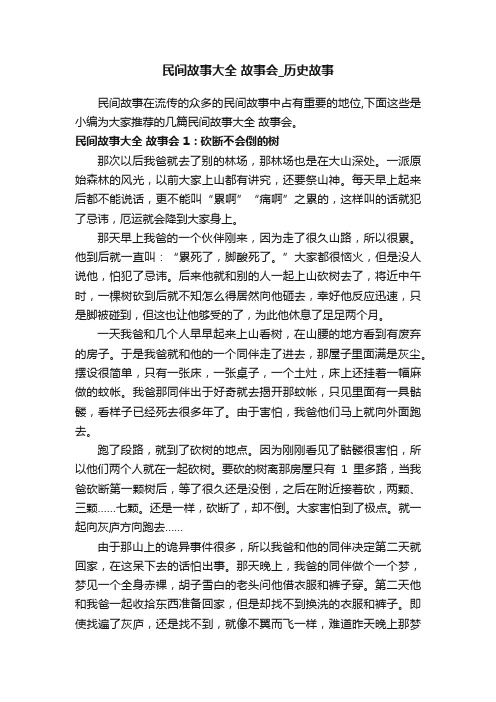 民间故事大全 故事会_历史故事

民间故事在流传的众多的民间故事中占有重要的地位,下面这些是小编为大家推荐的几篇民间故事大全 故事会。

民间故事大全 故事会 1：砍断不会倒的树

那次以后我爸就去了别的林场，那林场也是在大山深处。一派原始森林的风光，以前大家上山都有讲究，还要祭山神。每天早上起来后都不能说话，更不能叫“累啊”“痛啊”之累的，这样叫的话就犯了忌讳，厄运就会降到大家身上。

那天早上我爸的一个伙伴刚来，因为走了很久山路，所以很累。他到后就一直叫：“累死了，脚酸死了。”大家都很恼火，但是没人说他，怕犯了忌讳。后来他就和别的人一起上山砍树去了，将近中午时，一棵树砍到后就不知怎么得居然向他砸去，幸好他反应迅速，只是脚被碰到，但这也让他够受的了，为此他休息了足足两个月。

一天我爸和几个人早早起来上山看树，在山腰的地方看到有废弃的房子。于是我爸就和他的一个同伴走了进去，那屋子里面满是灰尘。摆设很简单，只有一张床，一张桌子，一个土灶，床上还挂着一幅麻做的蚊帐。我爸那同伴出于好奇就去揭开那蚊帐，只见里面有一具骷髅，看样子已经死去很多年了。由于害怕，我爸他们马上就向外面跑去。

跑了段路，就到了砍树的地点。因为刚刚看见了骷髅很害怕，所以他们两个人就在一起砍树。要砍的树离那房屋只有 1 里多路，当我爸砍断第一颗树后，等了很久还是没倒，之后在附近接着砍，两颗、三颗......七颗。还是一样，砍断了，却不倒。大家害怕到了极点。就一起向灰庐方向跑去......

由于那山上的诡异事件很多，所以我爸和他的同伴决定第二天就回家，在这呆下去的话怕出事。那天晚上，我爸的同伴做个一个梦，梦见一个全身赤裸，胡子雪白的老头问他借衣服和裤子穿。第二天他和我爸一起收拾东西准备回家，但是却找不到换洗的衣服和裤子。即使找遍了灰庐，还是找不到，就像不翼而飞一样，难道昨天晚上那梦